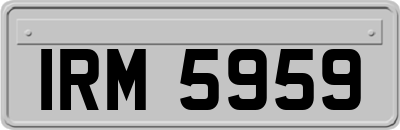 IRM 5959